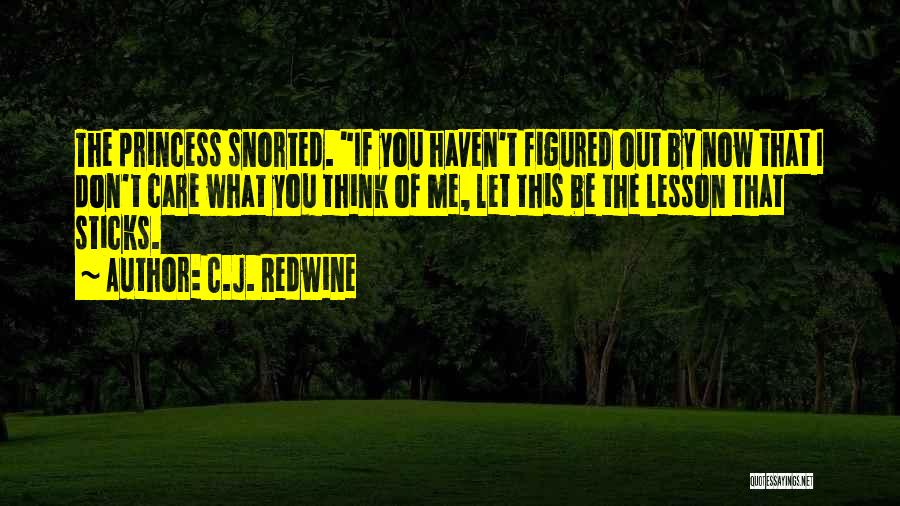 THE PRINCESS SNORTED. "IF YOU HAVEN'T FIGURED OUT BY NOW THAT I DON'T CARE WHAT YOU THINK OF ME, LET THIS BE THE LESSON THAT STICKS.
~ AUTHOR: C.J. REDWINE

QUOTESSAYINGS.NET